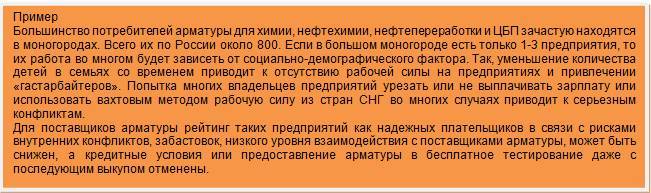 Пример
Большинство потребителей арматуры для химии, нефтехимии, нефтепереработки и ЦБП зачастую находятся в моногородах. Всего их по России около 800. Если в большом моногороде есть только 1-3 предприятия, то их работа во многом будет зависеть от социально-демографического фактора. Так, уменьшение количества детей в семьях со временем приводит к отсутствию рабочей силы на предприятиях и привлечении «гастарбайтеров». Попытка многих владельцев предприятий урезать или не выплачивать зарплату или использовать вахтовым методом рабочую силу из стран СНГ во многих случаях приводит к серьезным конфликтам.
Для поставщиков арматуры рейтинг таких предприятий как надежных плательщиков в связи с рисками внутренних конфликтов, забастовок, низкого уровня взаимодействия с поставщиками арматуры, может быть снижен, а кредитные условия или предоставление арматуры в бесплатное тестирование даже с последующим выкупом отменены.